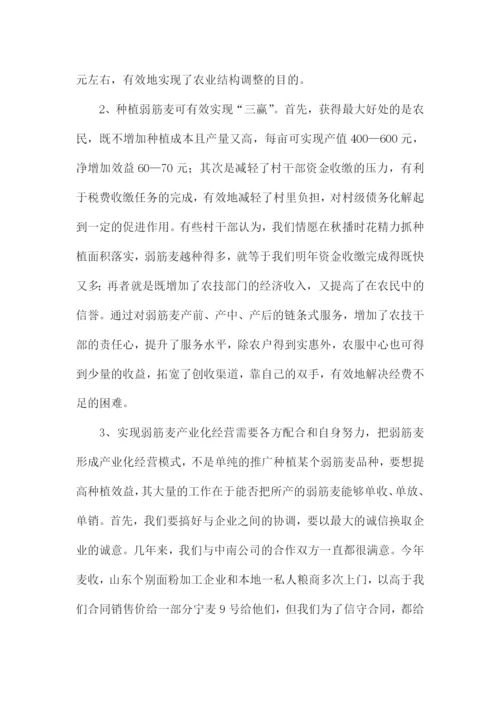 元左右，有效地实现了农业结构调整的目的。

2、种植弱筋麦可有效实现“三赢”。首先，获得最大好处的是农民，既不增加种植成本且产量又高，每亩可实现产值 400—600 元，净增加效益 60—70 元；其次是减轻了村干部资金收缴的压力，有利于税费收缴任务的完成，有效地减轻了村里负担，对村级债务化解起到一定的促进作用。有些村干部认为，我们情愿在秋播时花精力抓种植面积落实，弱筋麦越种得多，就等于我们明年资金收缴完成得既快又多；再者就是既增加了农技部门的经济收入，又提高了在农民中的信誉。通过对弱筋麦产前、产中、产后的链条式服务，增加了农技干部的责任心，提升了服务水平，除农户得到实惠外，农服中心也可得到少量的收益，拓宽了创收渠道，靠自己的双手，有效地解决经费不足的困难。

3、实现弱筋麦产业化经营需要各方配合和自身努力，把弱筋麦形成产业化经营模式，不是单纯的推广种植某个弱筋麦品种，要想提高种植效益，其大量的工作在于能否把所产的弱筋麦能够单收、单放、单销。首先，我们要搞好与企业之间的协调，要以最大的诚信换取企业的诚意。几年来，我们与中南公司的合作双方一直都很满意。今年麦收，山东个别面粉加工企业和本地一私人粮商多次上门，以高于我们合同销售价给一部分宁麦 9 号给他们，但我们为了信守合同，都给